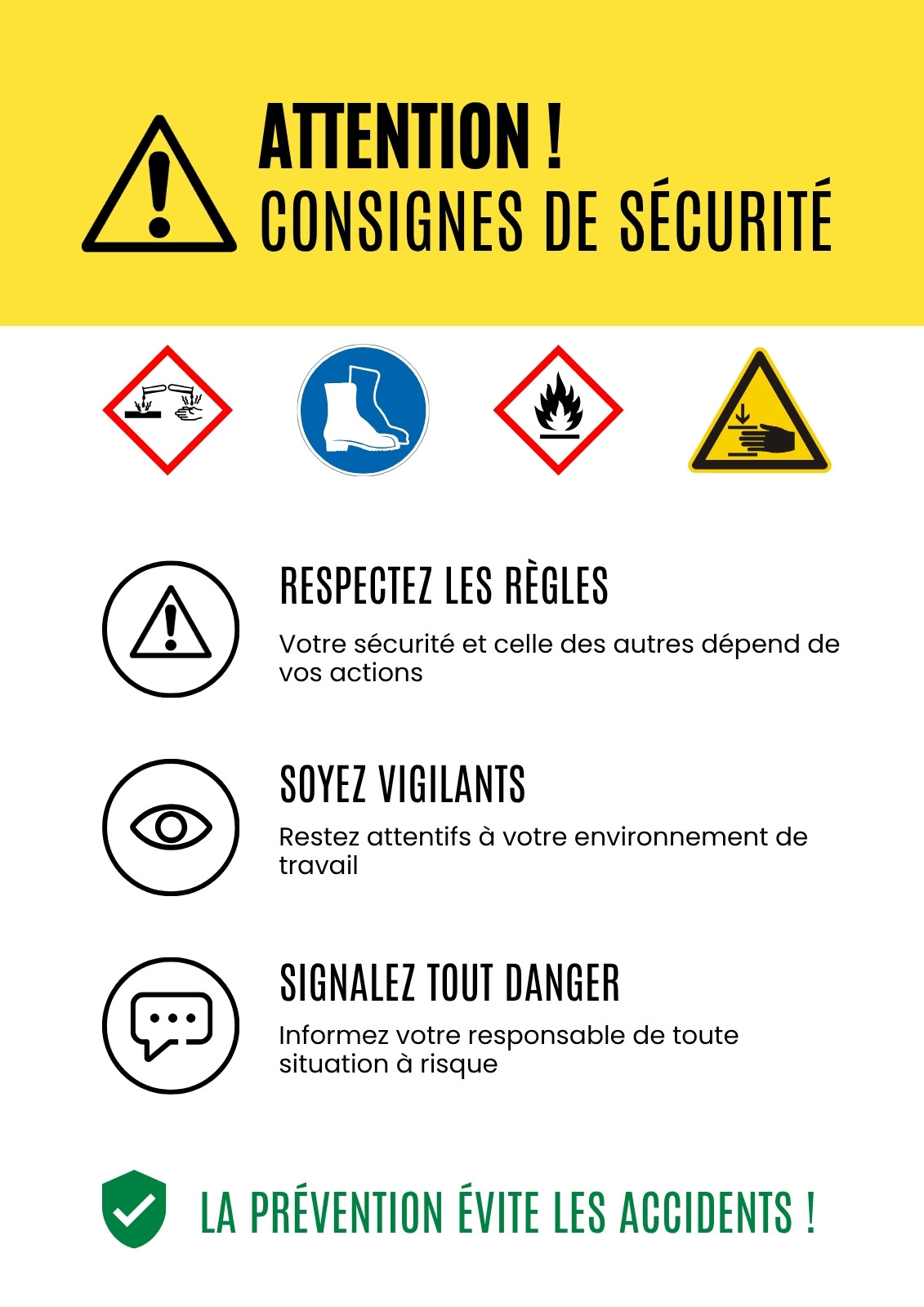 ATTENTION !
CONSIGNES DE SÉCURITÉ

RESPECTEZ LES RÈGLES
Votre sécurité et celle des autres dépend de vos actions

SOYEZ VIGILANTS
Restez attentifs à votre environnement de travail

SIGNALEZ TOUT DANGER
Informez votre responsable de toute situation à risque

LA PRÉVENTION ÉVITE LES ACCIDENTS !